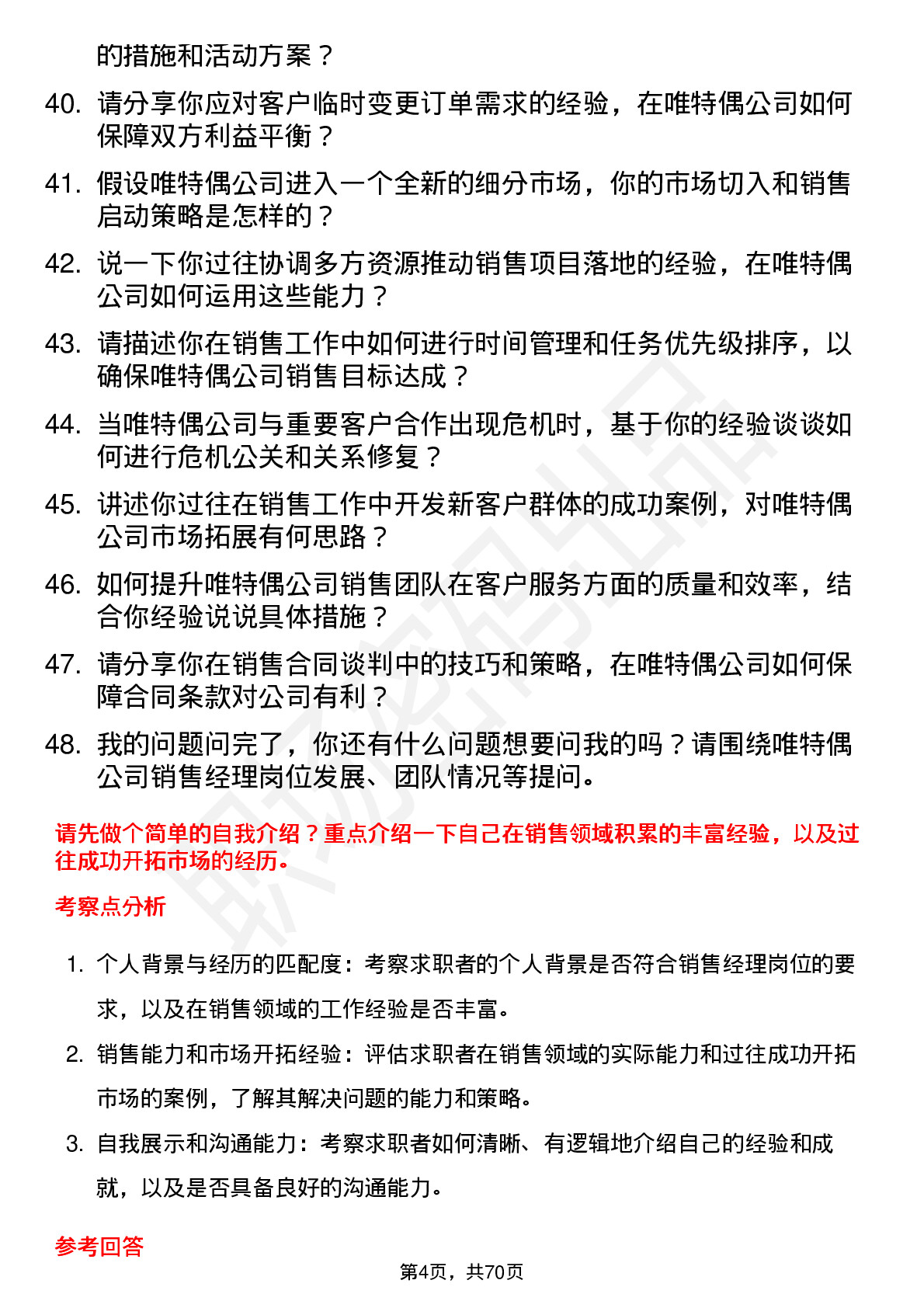 的措施和活动方案？

40. 请分享你应对客户临时变更订单需求的经验，在唯特偶公司如何保障双方利益平衡？

41. 假设唯特偶公司进入一个全新的细分市场，你的市场切入和销售启动策略是怎样的？

42. 说一下你过往协调多方资源推动销售项目落地的经验，在唯特偶公司如何运用这些能力？

43. 请描述你在销售工作中如何进行时间管理和任务优先级排序，以确保唯特偶公司销售目标达成？

44. 当唯特偶公司与重要客户合作出现危机时，基于你的经验谈谈如何进行危机公关和关系修复？

45. 讲述你过往在销售工作中开发新客户群体的成功案例，对唯特偶公司市场拓展有何思路？

46. 如何提升唯特偶公司销售团队在客户服务方面的质量和效率，结合你经验说说具体措施？

47. 请分享你在销售合同谈判中的技巧和策略，在唯特偶公司如何保障合同条款对公司有利？

48. 我的问题问完了，你还有什么问题想要问我的吗？请围绕唯特偶公司销售经理岗位发展、团队情况等提问。

请先做个简单的自我介绍？重点介绍一下自己在销售领域积累的丰富经验，以及过往成功开拓市场的经历。

考察点分析

1. 个人背景与经历的匹配度：考察求职者的个人背景是否符合销售经理岗位的要求，以及在销售领域的工作经验是否丰富。

2. 销售能力和市场开拓经验：评估求职者在销售领域的实际能力和过往成功开拓市场的案例，了解其解决问题的能力和策略。

3. 自我展示和沟通能力：考察求职者如何清晰、有逻辑地介绍自己的经验和成就，以及是否具备良好的沟通能力。

参考回答

第4页，共70页